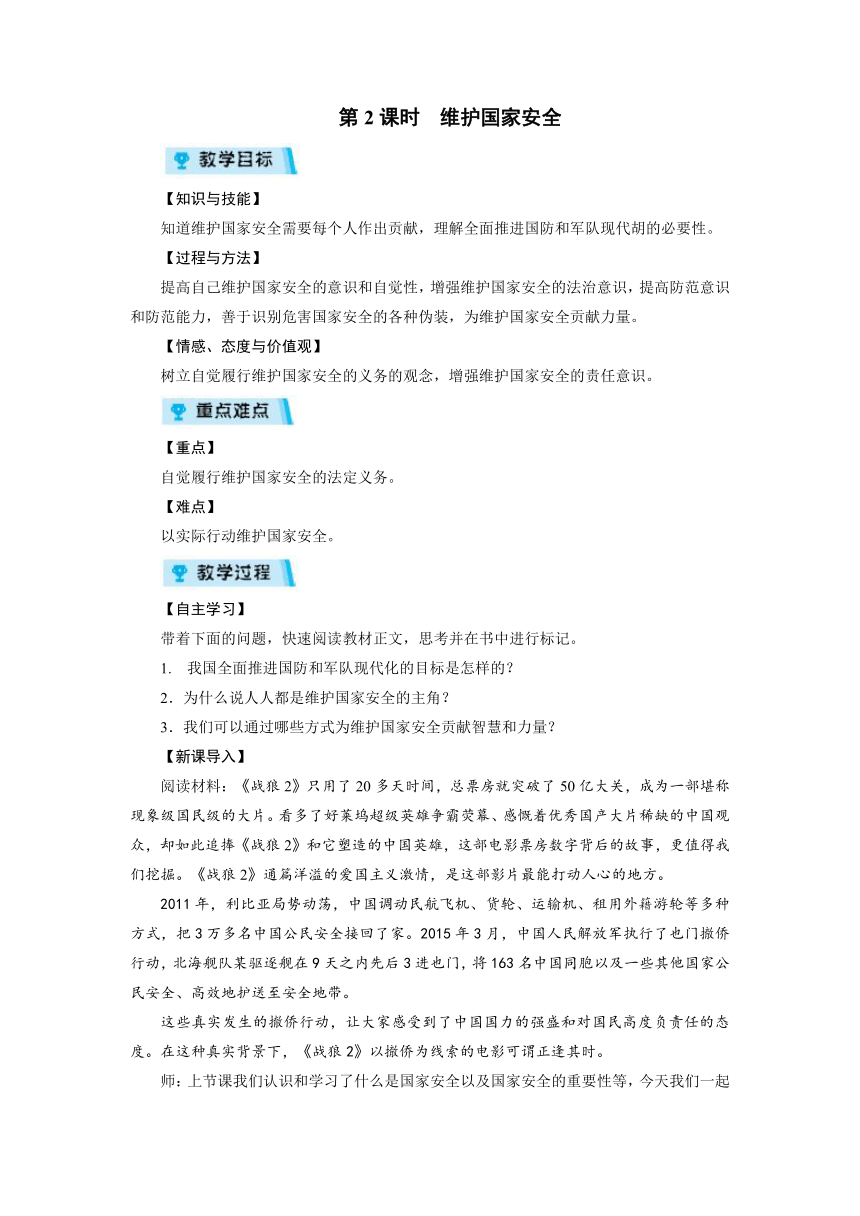 第 2 课时　维护国家安全

教学目标

【知识与技能】

知道维护国家安全需要每个人作出贡献，理解全面推进国防和军队现代胡的必要性。

【过程与方法】

提高自己维护国家安全的意识和自觉性，增强维护国家安全的法治意识，提高防范意识和防范能力，善于识别危害国家安全的各种伪装，为维护国家安全贡献力量。

【情感、态度与价值观】

树立自觉履行维护国家安全的义务的观念，增强维护国家安全的责任意识。

重点难点

【重点】

自觉履行维护国家安全的法定义务。

【难点】

以实际行动维护国家安全。

教学过程

【自主学习】

带着下面的问题，快速阅读教材正文，思考并在书中进行标记。

1.　我国全面推进国防和军队现代化的目标是怎样的？

2．为什么说人人都是维护国家安全的主角？

3．我们可以通过哪些方式为维护国家安全贡献智慧和力量？

【新课导入】

阅读材料：《战狼 2》只用了 20 多天时间，总票房就突破了 50 亿大关，成为一部堪称现象级国民级的大片。看多了好莱坞超级英雄争霸荧幕、感慨着优秀国产大片稀缺的中国观众，却如此追捧《战狼 2》和它塑造的中国英雄，这部电影票房数字背后的故事，更值得我们挖掘。《战狼 2》通篇洋溢的爱国主义激情，是这部影片最能打动人心的地方。

2011 年，利比亚局势动荡，中国调动民航飞机、货轮、运输机、租用外籍游轮等多种方式，把 3 万多名中国公民安全接回了家。2015 年 3 月，中国人民解放军执行了也门撤侨行动，北海舰队某驱逐舰在 9 天之内先后 3 进也门，将 163 名中国同胞以及一些其他国家公民安全、高效地护送至安全地带。

这些真实发生的撤侨行动，让大家感受到了中国国力的强盛和对国民高度负责任的态度。在这种真实背景下，《战狼 2》以撤侨为线索的电影可谓正逢其时。

师：上节课我们认识和学习了什么是国家安全以及国家安全的重要性等，今天我们一起